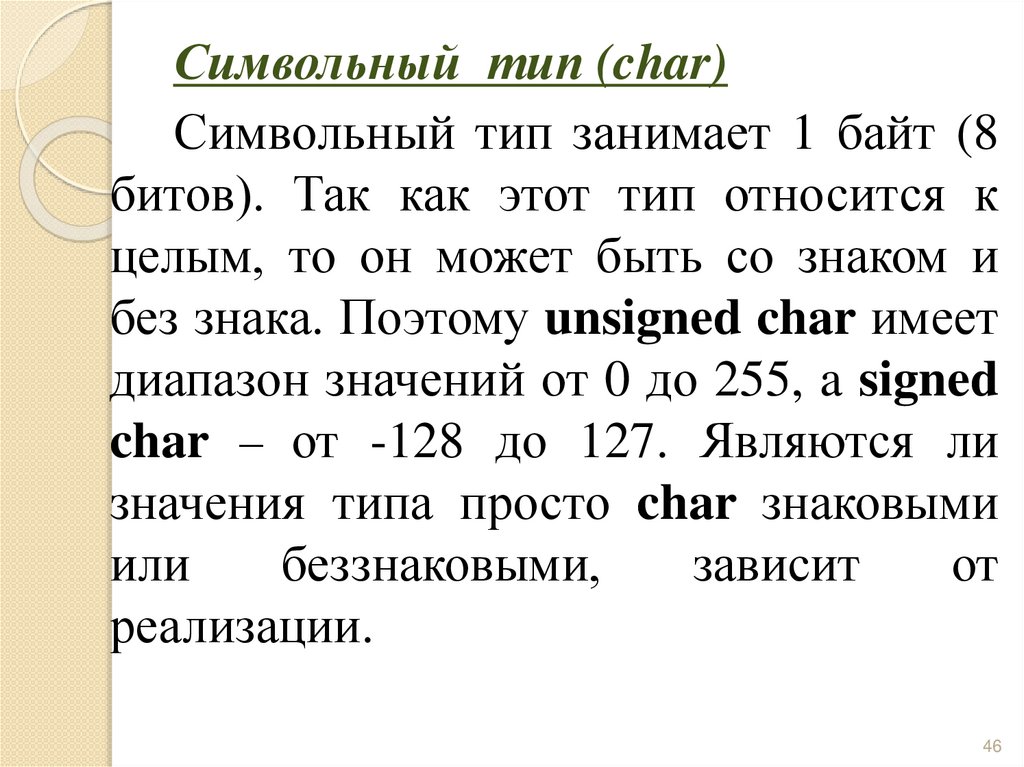 Символьный тип (char)

Символьный тип занимает 1 байт (8 битов). Так как этот тип относится к целым, то он может быть со знаком и без знака. Поэтому unsigned char имеет диапазон значений от 0 до 255, а signed char – от -128 до 127. Являются ли значения типа просто char знаковыми или беззнаковыми, зависит от реализации.

46